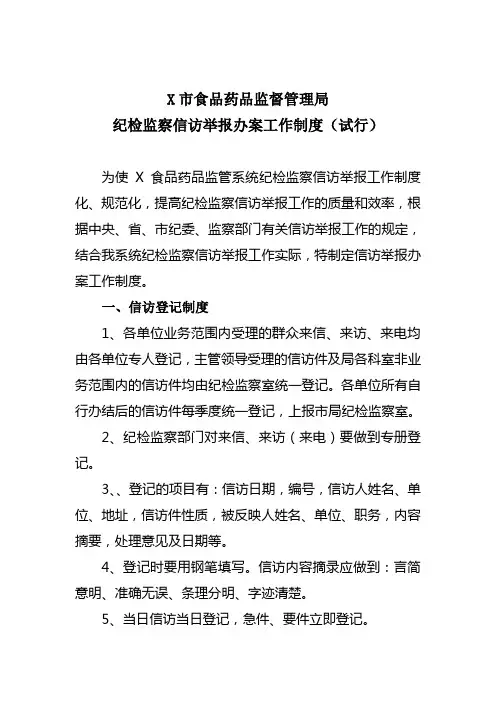 X 市食品药品监督管理局
纪检监察信访举报办案工作制度（试行）

为使 X 食品药品监管系统纪检监察信访举报工作制度化、规范化，提高纪检监察信访举报工作的质量和效率，根据中央、省、市纪委、监察部门有关信访举报工作的规定，结合我系统纪检监察信访举报工作实际，特制定信访举报办案工作制度。

一、信访登记制度

1、各单位业务范围内受理的群众来信、来访、来电均由各单位专人登记，主管领导受理的信访件及局各科室非业务范围内的信访件均由纪检监察室统一登记。各单位所有自行办结后的信访件每季度统一登记，上报市局纪检监察室。

2、纪检监察部门对来信、来访（来电）要做到专册登记。

3、、登记的项目有：信访日期，编号，信访人姓名、单位、地址，信访件性质，被反映人姓名、单位、职务，内容摘要，处理意见及日期等。

4、登记时要用钢笔填写。信访内容摘录应做到：言简意明、准确无误、条理分明、字迹清楚。

5、当日信访当日登记，急件、要件立即登记。